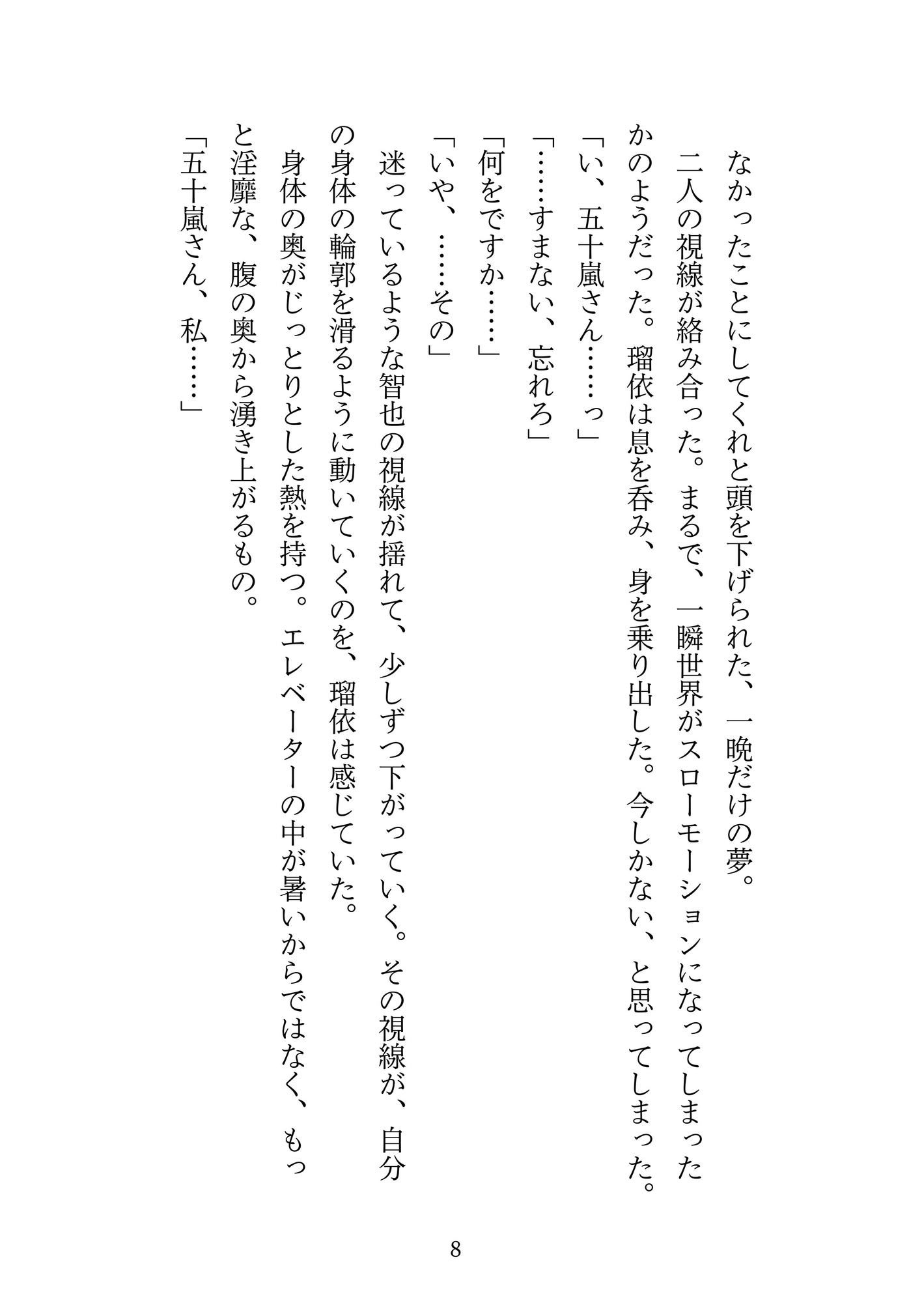 なかったことにしてくれと頭を下げられた、一晩だけの夢。

二人の視線が絡み合った。まるで、一瞬世界がスローモーションになってしまったかのようだった。瑠依は息を呑み、身を乗り出した。今しかない、と思ってしまった。

「い、五十嵐さん……っ」

「……すまない、忘れろ」

「何をですか……」

「いや、……その」

迷っているような智也の視線が揺れて、少しずつ下がっていく。その視線が、自分の身体の輪郭を滑るように動いていくのを、瑠依は感じていた。

身体の奥がじっとりとした熱を持つ。エレベーターの中が暑いからではなく、もっと淫靡な、腹の奥から湧き上がるもの。

「五十嵐さん、私……」

8